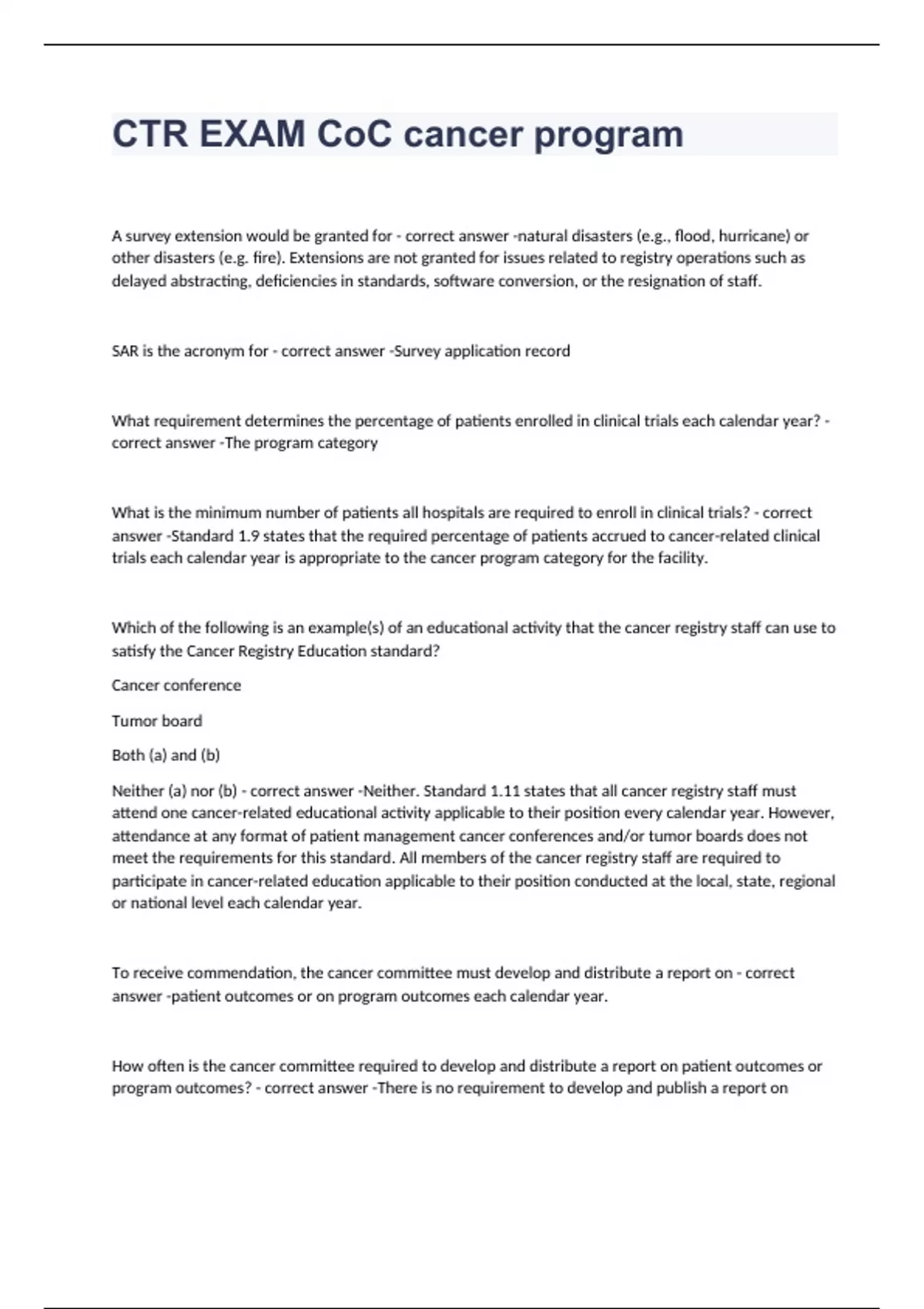 CTR EXAM CoC cancer program

A survey extension would be granted for - correct answer -natural disasters (e.g., flood, hurricane) or other disasters (e.g. fire). Extensions are not granted for issues related to registry operations such as delayed abstracting, deficiencies in standards, software conversion, or the resignation of staff.

SAR is the acronym for - correct answer -Survey application record

What requirement determines the percentage of patients enrolled in clinical trials each calendar year? - correct answer -The program category

What is the minimum number of patients all hospitals are required to enroll in clinical trials? - correct answer -Standard 1.9 states that the required percentage of patients accrued to cancer-related clinical trials each calendar year is appropriate to the cancer program category for the facility.

Which of the following is an example(s) of an educational activity that the cancer registry staff can use to satisfy the Cancer Registry Education standard?

Cancer conference

Tumor board

Both (a) and (b)

Neither (a) nor (b) - correct answer -Neither. Standard 1.11 states that all cancer registry staff must attend one cancer-related educational activity applicable to their position every calendar year. However, attendance at any format of patient management cancer conferences and/or tumor boards does not meet the requirements for this standard. All members of the cancer registry staff are required to participate in cancer-related education applicable to their position conducted at the local, state, regional or national level each calendar year.

To receive commendation, the cancer committee must develop and distribute a report on - correct answer -patient outcomes or on program outcomes each calendar year.

How often is the cancer committee required to develop and distribute a report on patient outcomes or program outcomes? - correct answer -There is no requirement to develop and publish a report on